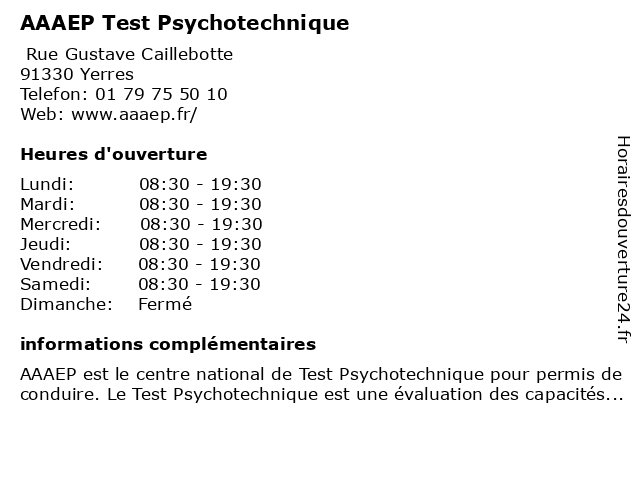 AAAEP Test Psychotechnique

Rue Gustave Caillebotte
91330 Yerres
Telefon: 01 79 75 50 10
Web: www.aaaep.fr/

Heures d'ouverture

| | |
|---|---|
| Lundi: | 08:30 - 19:30 |
| Mardi: | 08:30 - 19:30 |
| Mercredi: | 08:30 - 19:30 |
| Jeudi: | 08:30 - 19:30 |
| Vendredi: | 08:30 - 19:30 |
| Samedi: | 08:30 - 19:30 |
| Dimanche: | Fermé |

informations complémentaires

AAAEP est le centre national de Test Psychotechnique pour permis de conduire. Le Test Psychotechnique est une évaluation des capacités...

Horairesdouverture24.fr